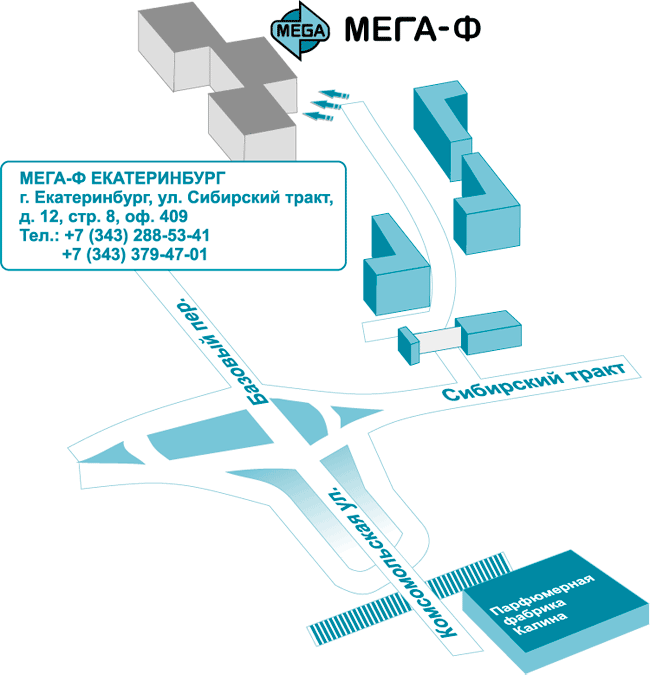 MEGA МЕГА-Ф

МЕГА-Ф ЕКАТЕРИНБУРГ
г. Екатеринбург, ул. Сибирский тракт, д. 12, стр. 8, оф. 409
Тел.: +7 (343) 288-53-41
+7 (343) 379-47-01

Базовый пер.

Сибирский тракт

Комсомольская ул.

Парфюмерная фабрика Калина